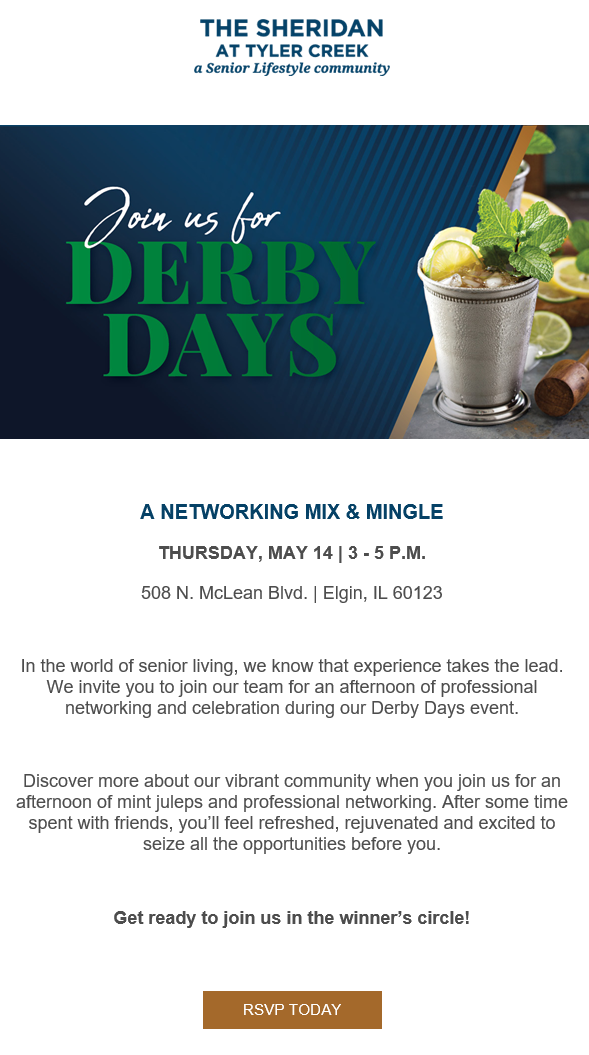 THE SHERIDAN
AT TYLER CREEK
a Senior Lifestyle community

Join us for
DERBY
DAYS

A NETWORKING MIX & MINGLE

THURSDAY, MAY 14 | 3 - 5 P.M.

508 N. McLean Blvd. | Elgin, IL 60123

In the world of senior living, we know that experience takes the lead. We invite you to join our team for an afternoon of professional networking and celebration during our Derby Days event.

Discover more about our vibrant community when you join us for an afternoon of mint juleps and professional networking. After some time spent with friends, you'll feel refreshed, rejuvenated and excited to seize all the opportunities before you.

Get ready to join us in the winner's circle!

RSVP TODAY